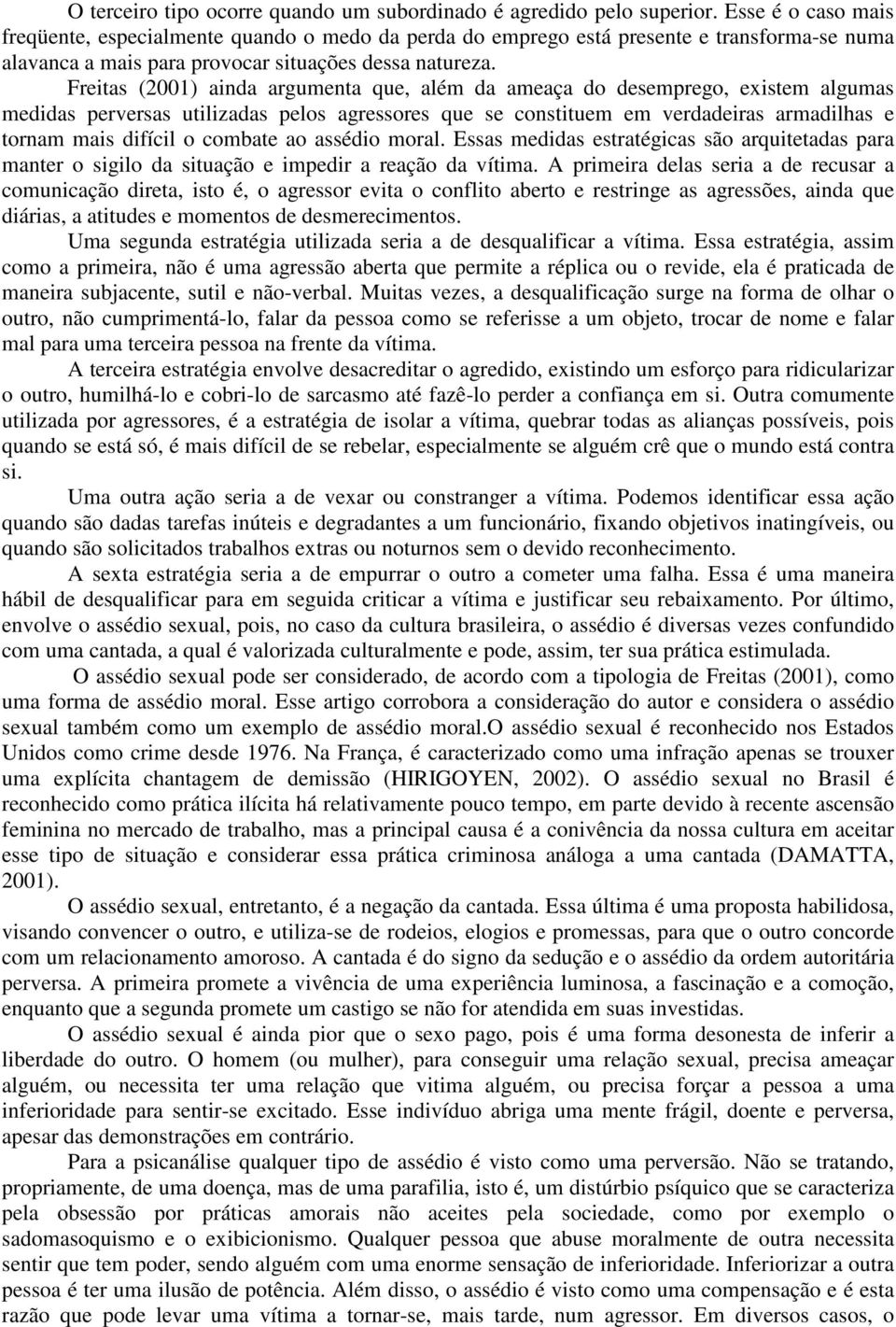 O terceiro tipo ocorre quando um subordinado é agredido pelo superior. Esse é o caso mais freqüente, especialmente quando o medo da perda do emprego está presente e transforma-se numa alavanca a mais para provocar situações dessa natureza.

Freitas (2001) ainda argumenta que, além da ameaça do desemprego, existem algumas medidas perversas utilizadas pelos agressores que se constituem em verdadeiras armadilhas e tornam mais difícil o combate ao assédio moral. Essas medidas estratégicas são arquitetadas para manter o sigilo da situação e impedir a reação da vítima. A primeira delas seria a de recusar a comunicação direta, isto é, o agressor evita o conflito aberto e restringe as agressões, ainda que diárias, a atitudes e momentos de desmerecimentos.

Uma segunda estratégia utilizada seria a de desqualificar a vítima. Essa estratégia, assim como a primeira, não é uma agressão aberta que permite a réplica ou o revide, ela é praticada de maneira subjacente, sutil e não-verbal. Muitas vezes, a desqualificação surge na forma de olhar o outro, não cumprimentá-lo, falar da pessoa como se referisse a um objeto, trocar de nome e falar mal para uma terceira pessoa na frente da vítima.

A terceira estratégia envolve desacreditar o agredido, existindo um esforço para ridicularizar o outro, humilhá-lo e cobri-lo de sarcasmo até fazê-lo perder a confiança em si. Outra comumente utilizada por agressores, é a estratégia de isolar a vítima, quebrar todas as alianças possíveis, pois quando se está só, é mais difícil de se rebelar, especialmente se alguém crê que o mundo está contra si.

Uma outra ação seria a de vexar ou constranger a vítima. Podemos identificar essa ação quando são dadas tarefas inúteis e degradantes a um funcionário, fixando objetivos inatingíveis, ou quando são solicitados trabalhos extras ou noturnos sem o devido reconhecimento.

A sexta estratégia seria a de empurrar o outro a cometer uma falha. Essa é uma maneira hábil de desqualificar para em seguida criticar a vítima e justificar seu rebaixamento. Por último, envolve o assédio sexual, pois, no caso da cultura brasileira, o assédio é diversas vezes confundido com uma cantada, a qual é valorizada culturalmente e pode, assim, ter sua prática estimulada.

O assédio sexual pode ser considerado, de acordo com a tipologia de Freitas (2001), como uma forma de assédio moral. Esse artigo corrobora a consideração do autor e considera o assédio sexual também como um exemplo de assédio moral.O assédio sexual é reconhecido nos Estados Unidos como crime desde 1976. Na França, é caracterizado como uma infração apenas se trouxer uma explícita chantagem de demissão (HIRIGOYEN, 2002). O assédio sexual no Brasil é reconhecido como prática ilícita há relativamente pouco tempo, em parte devido à recente ascensão feminina no mercado de trabalho, mas a principal causa é a conivência da nossa cultura em aceitar esse tipo de situação e considerar essa prática criminosa análoga a uma cantada (DAMATTA, 2001).

O assédio sexual, entretanto, é a negação da cantada. Essa última é uma proposta habilidosa, visando convencer o outro, e utiliza-se de rodeios, elogios e promessas, para que o outro concorde com um relacionamento amoroso. A cantada é do signo da sedução e o assédio da ordem autoritária perversa. A primeira promete a vivência de uma experiência luminosa, a fascinação e a comoção, enquanto que a segunda promete um castigo se não for atendida em suas investidas.

O assédio sexual é ainda pior que o sexo pago, pois é uma forma desonesta de inferir a liberdade do outro. O homem (ou mulher), para conseguir uma relação sexual, precisa ameaçar alguém, ou necessita ter uma relação que vitima alguém, ou precisa forçar a pessoa a uma inferioridade para sentir-se excitado. Esse indivíduo abriga uma mente frágil, doente e perversa, apesar das demonstrações em contrário.

Para a psicanálise qualquer tipo de assédio é visto como uma perversão. Não se tratando, propriamente, de uma doença, mas de uma parafilia, isto é, um distúrbio psíquico que se caracteriza pela obsessão por práticas amorais não aceites pela sociedade, como por exemplo o sadomasoquismo e o exibicionismo. Qualquer pessoa que abuse moralmente de outra necessita sentir que tem poder, sendo alguém com uma enorme sensação de inferioridade. Inferiorizar a outra pessoa é ter uma ilusão de potência. Além disso, o assédio é visto como uma compensação e é esta razão que pode levar uma vítima a tornar-se, mais tarde, num agressor. Em diversos casos, o